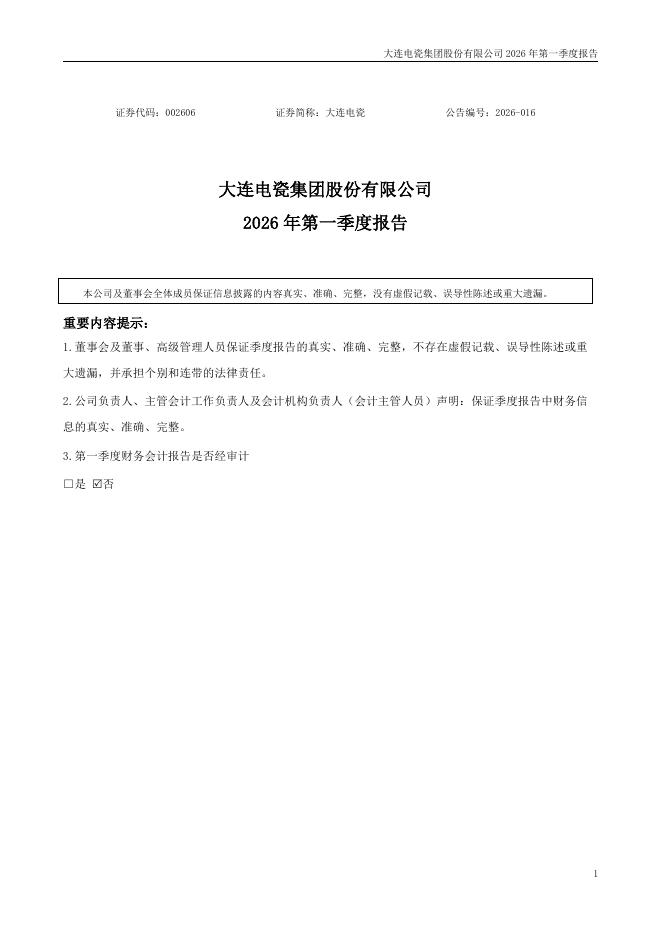 大连电瓷集团股份有限公司 2026 年第一季度报告

证券代码：002606　　　　证券简称：大连电瓷　　　　公告编号：2026-016

大连电瓷集团股份有限公司
2026 年第一季度报告

本公司及董事会全体成员保证信息披露的内容真实、准确、完整，没有虚假记载、误导性陈述或重大遗漏。

重要内容提示：

1.董事会及董事、高级管理人员保证季度报告的真实、准确、完整，不存在虚假记载、误导性陈述或重大遗漏，并承担个别和连带的法律责任。

2.公司负责人、主管会计工作负责人及会计机构负责人（会计主管人员）声明：保证季度报告中财务信息的真实、准确、完整。

3.第一季度财务会计报告是否经审计

☐是 ☑否

1